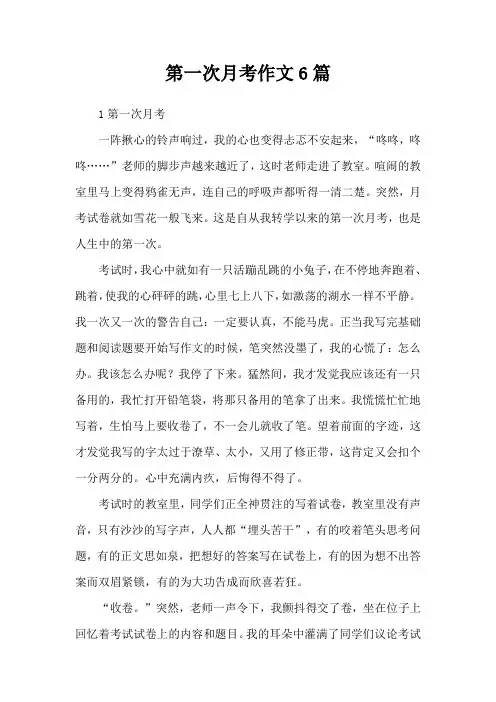 第一次月考作文6篇

1 第一次月考

一阵揪心的铃声响过，我的心也变得忐忑不安起来，“咚咚，咚咚……”老师的脚步声越来越近了，这时老师走进了教室。喧闹的教室里马上变得鸦雀无声，连自己的呼吸声都听得一清二楚。突然，月考试卷就如雪花一般飞来。这是自从我转学以来的第一次月考，也是人生中的第一次。

考试时，我心中就如有一只活蹦乱跳的小兔子，在不停地奔跑着、跳着，使我的心砰砰的跳，心里七上八下，如激荡的湖水一样不平静。我一次又一次的警告自己：一定要认真，不能马虎。正当我写完基础题和阅读题要开始写作文的时候，笔突然没墨了，我的心慌了：怎么办。我该怎么办呢？我停了下来。猛然间，我才发觉我应该还有一只备用的，我忙打开铅笔袋，将那只备用的笔拿了出来。我慌慌忙忙地写着，生怕马上要收卷了，不一会儿就收了笔。望着前面的字迹，这才发觉我写的字太过于潦草、太小，又用了修正带，这肯定又会扣个一分两分的。心中充满内疚，后悔得不得了。

考试时的教室里，同学们正全神贯注的写着试卷，教室里没有声音，只有沙沙的写字声，人人都“埋头苦干”，有的咬着笔头思考问题，有的正文思如泉，把想好的答案写在试卷上，有的因为想不出答案而双眉紧锁，有的为大功告成而欣喜若狂。

“收卷。”突然，老师一声令下，我颤抖得交了卷，坐在位子上回忆着考试试卷上的内容和题目。我的耳朵中灌满了同学们议论考试